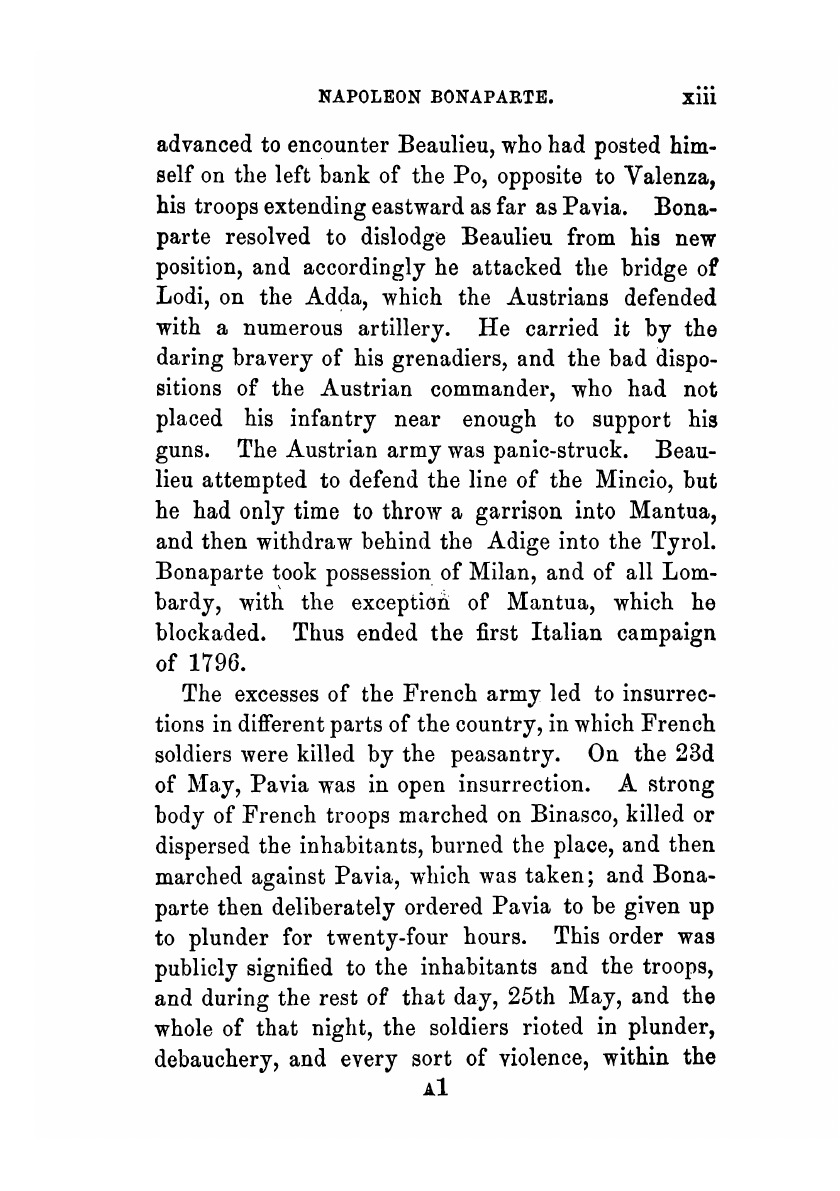 NAPOLEON BONAPARTE. xiii

advanced to encounter Beaulieu, who had posted himself on the left bank of the Po, opposite to Valenza, his troops extending eastward as far as Pavia. Bonaparte resolved to dislodge Beaulieu from his new position, and accordingly he attacked the bridge of Lodi, on the Adda, which the Austrians defended with a numerous artillery. He carried it by the daring bravery of his grenadiers, and the bad dispositions of the Austrian commander, who had not placed his infantry near enough to support his guns. The Austrian army was panic-struck. Beaulieu attempted to defend the line of the Mincio, but he had only time to throw a garrison into Mantua, and then withdraw behind the Adige into the Tyrol. Bonaparte took possession of Milan, and of all Lombardy, with the exception of Mantua, which he blockaded. Thus ended the first Italian campaign of 1796.

The excesses of the French army led to insurrections in different parts of the country, in which French soldiers were killed by the peasantry. On the 23d of May, Pavia was in open insurrection. A strong body of French troops marched on Binasco, killed or dispersed the inhabitants, burned the place, and then marched against Pavia, which was taken; and Bonaparte then deliberately ordered Pavia to be given up to plunder for twenty-four hours. This order was publicly signified to the inhabitants and the troops, and during the rest of that day, 25th May, and the whole of that night, the soldiers rioted in plunder, debauchery, and every sort of violence, within the

A1